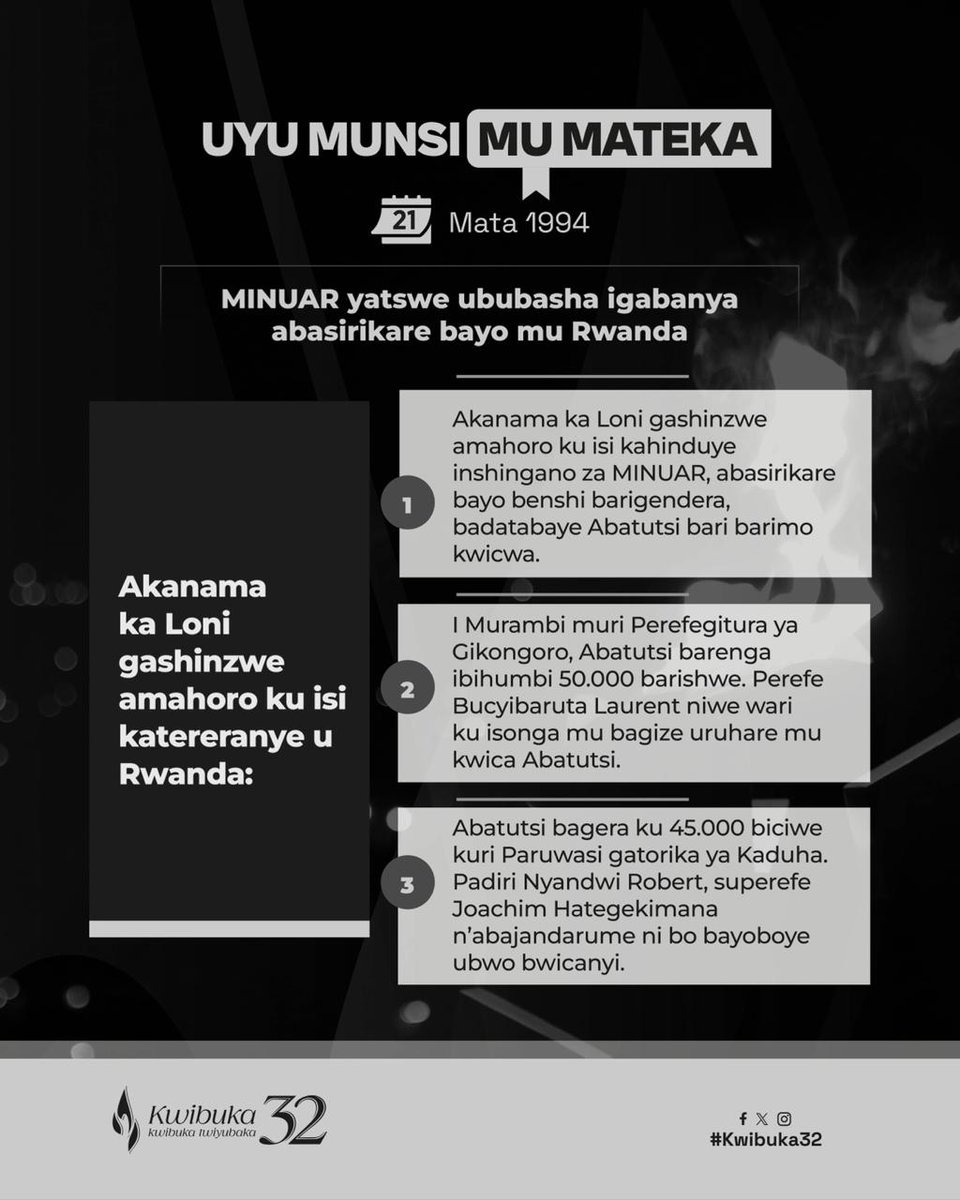 UYU MUNSI MU MATEKA

21 Mata 1994

MINUAR yatswe ububasha igabanya abasirikare bayo mu Rwanda

Akanama ka Loni gashinzwe amahoro ku isi katereranye u Rwanda:

1 Akanama ka Loni gashinzwe amahoro ku isi kahinduye inshingano za MINUAR, abasirikare bayo benshi barigendera, badatabaye Abatutsi bari barimo kwicwa.

2 I Murambi muri Perefegitura ya Gikongoro, Abatutsi barenga ibihumbi 50.000 barishwe. Perefe Bucyibaruta Laurent niwe wari ku isonga mu bagize uruhare mu kwica Abatutsi.

3 Abatutsi bagera ku 45.000 biciwe kuri Paruwasi gatorika ya Kaduha. Padiri Nyandwi Robert, superefe Joachim Hategekimana n'abajandarume ni bo bayoboye ubwo bwicanyi.

Kwibuka 32
kwibuka twiyubaka

#Kwibuka32